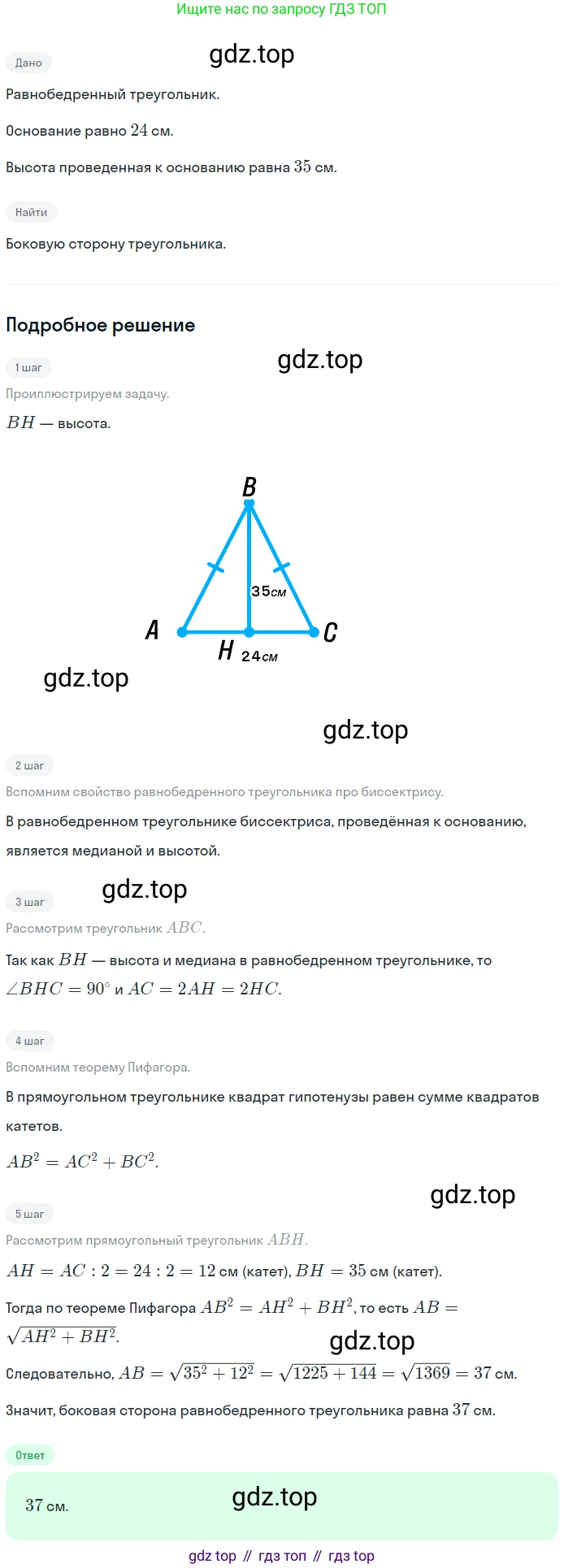 Ищите нас по запросу ГДЗ ТОП

Дано

gdz.top

Равнобедренный треугольник.

Основание равно $24$ см.

Высота проведенная к основанию равна $35$ см.

Найти

Боковую сторону треугольника.

Подробное решение

1 шаг

gdz.top

Проиллюстрируем задачу.

$BH$ — высота.

B

35см

A

C

H

24см

gdz.top

gdz.top

2 шаг

Вспомним свойство равнобедренного треугольника про биссектрису.

В равнобедренном треугольнике биссектриса, проведённая к основанию, является медианой и высотой.

3 шаг

gdz.top

Рассмотрим треугольник $ABC$.

Так как $BH$ — высота и медиана в равнобедренном треугольнике, то $\angle BHC = 90^\circ$ и $AC = 2AH = 2HC$.

4 шаг

Вспомним теорему Пифагора.

В прямоугольном треугольнике квадрат гипотенузы равен сумме квадратов катетов.

$AB^2 = AC^2 + BC^2$.

gdz.top

5 шаг

Рассмотрим прямоугольный треугольник $ABH$.

$AH = AC : 2 = 24 : 2 = 12$ см (катет), $BH = 35$ см (катет).

Тогда по теореме Пифагора $AB^2 = AH^2 + BH^2$, то есть $AB = \sqrt{AH^2 + BH^2}$.

gdz.top

Следовательно, $AB = \sqrt{35^2 + 12^2} = \sqrt{1225 + 144} = \sqrt{1369} = 37$ см.

Значит, боковая сторона равнобедренного треугольника равна $37$ см.

Ответ

$37$ см.

gdz.top

gdz top // гдз топ // гдз top